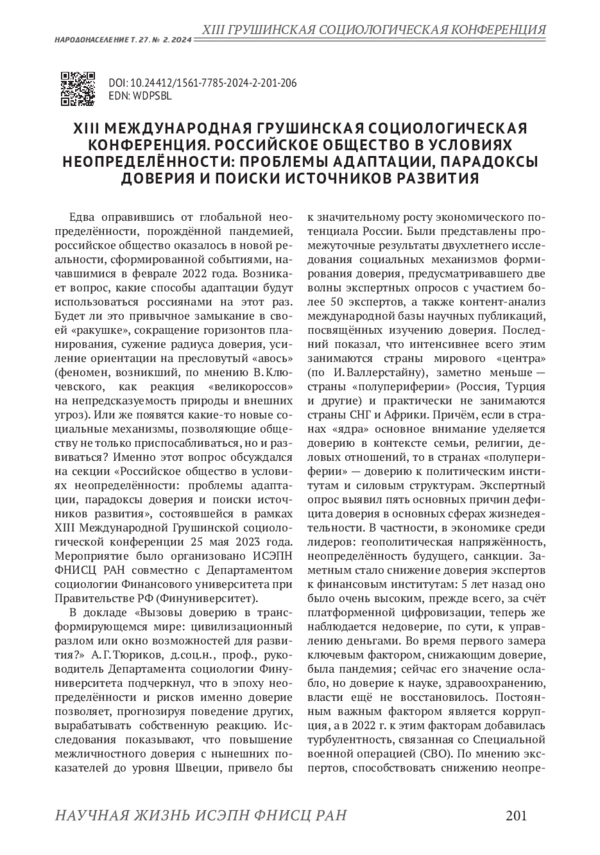 XIII ГРУШИНСКАЯ СОЦИОЛОГИЧЕСКАЯ КОНФЕРЕНЦИЯ

НАРОДОНАСЕЛЕНИЕ Т. 27. № 2. 2024

DOI: 10.24412/1561-7785-2024-2-201-206
EDN: WDPSBL

XIII МЕЖДУНАРОДНАЯ ГРУШИНСКАЯ СОЦИОЛОГИЧЕСКАЯ КОНФЕРЕНЦИЯ. РОССИЙСКОЕ ОБЩЕСТВО В УСЛОВИЯХ НЕОПРЕДЕЛЁННОСТИ: ПРОБЛЕМЫ АДАПТАЦИИ, ПАРАДОКСЫ ДОВЕРИЯ И ПОИСКИ ИСТОЧНИКОВ РАЗВИТИЯ

Едва оправившись от глобальной неопределённости, порождённой пандемией, российское общество оказалось в новой реальности, сформированной событиями, начавшимися в феврале 2022 года. Возникает вопрос, какие способы адаптации будут использоваться россиянами на этот раз. Будет ли это привычное замыкание в своей «ракушке», сокращение горизонтов планирования, сужение радиуса доверия, усиление ориентации на пресловутый «авось» (феномен, возникший, по мнению В. Ключевского, как реакция «великороссов» на непредсказуемость природы и внешних угроз). Или же появятся какие-то новые социальные механизмы, позволяющие обществу не только приспосабливаться, но и развиваться? Именно этот вопрос обсуждался на секции «Российское общество в условиях неопределённости: проблемы адаптации, парадоксы доверия и поиски источников развития», состоявшейся в рамках XIII Международной Грушинской социологической конференции 25 мая 2023 года. Мероприятие было организовано ИСЭПН ФНИСЦ РАН совместно с Департаментом социологии Финансового университета при Правительстве РФ (Финуниверситет).

В докладе «Вызовы доверию в трансформирующемся мире: цивилизационный разлом или окно возможностей для развития?» А. Г. Тюриков, д.соц.н., проф., руководитель Департамента социологии Финуниверситета подчеркнул, что в эпоху неопределённости и рисков именно доверие позволяет, прогнозируя поведение других, вырабатывать собственную реакцию. Исследования показывают, что повышение межличностного доверия с нынешних показателей до уровня Швеции, привело бы к значительному росту экономического потенциала России. Были представлены промежуточные результаты двухлетнего исследования социальных механизмов формирования доверия, предусматривавшего две волны экспертных опросов с участием более 50 экспертов, а также контент-анализ международной базы научных публикаций, посвящённых изучению доверия. Последний показал, что интенсивнее всего этим занимаются страны мирового «центра» (по И. Валлерстайну), заметно меньше — страны «полупериферии» (Россия, Турция и другие) и практически не занимаются страны СНГ и Африки. Причём, если в странах «ядра» основное внимание уделяется доверию в контексте семьи, религии, деловых отношений, то в странах «полупериферии» — доверию к политическим институтам и силовым структурам. Экспертный опрос выявил пять основных причин дефицита доверия в основных сферах жизнедеятельности. В частности, в экономике среди лидеров: геополитическая напряжённость, неопределённость будущего, санкции. Заметным стало снижение доверия экспертов к финансовым институтам: 5 лет назад оно было очень высоким, прежде всего, за счёт платформенной цифровизации, теперь же наблюдается недоверие, по сути, к управлению деньгами. Во время первого замера ключевым фактором, снижающим доверие, была пандемия; сейчас его значение ослабло, но доверие к науке, здравоохранению, власти ещё не восстановилось. Постоянным важным фактором является коррупция, а в 2022 г. к этим факторам добавилась турбулентность, связанная со Специальной военной операцией (СВО). По мнению экспертов, способствовать снижению неопре-

НАУЧНАЯ ЖИЗНЬ ИСЭПН ФНИСЦ РАН 201